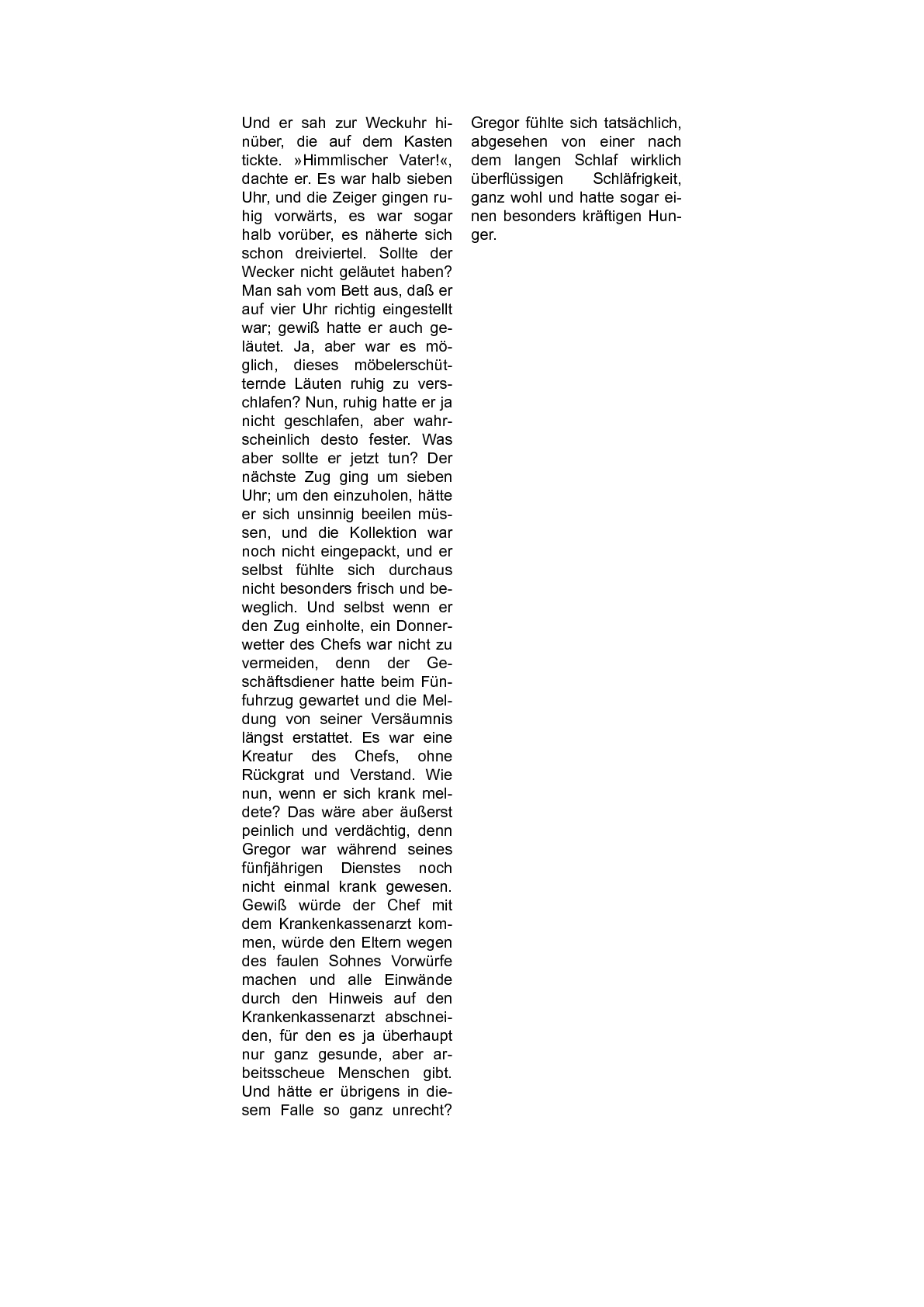 Und er sah zur Weckuhr hinüber, die auf dem Kasten tickte. »Himmlischer Vater!«, dachte er. Es war halb sieben Uhr, und die Zeiger gingen ruhig vorwärts, es war sogar halb vorüber, es näherte sich schon dreiviertel. Sollte der Wecker nicht geläutet haben? Man sah vom Bett aus, daß er auf vier Uhr richtig eingestellt war; gewiß hatte er auch geläutet. Ja, aber war es möglich, dieses möbelerschütternde Läuten ruhig zu verschlafen? Nun, ruhig hatte er ja nicht geschlafen, aber wahrscheinlich desto fester. Was aber sollte er jetzt tun? Der nächste Zug ging um sieben Uhr; um den einzuholen, hätte er sich unsinnig beeilen müssen, und die Kollektion war noch nicht eingepackt, und er selbst fühlte sich durchaus nicht besonders frisch und beweglich. Und selbst wenn er den Zug einholte, ein Donnerwetter des Chefs war nicht zu vermeiden, denn der Geschäftsdiener hatte beim Fünfuhrzug gewartet und die Meldung von seiner Versäumnis längst erstattet. Es war eine Kreatur des Chefs, ohne Rückgrat und Verstand. Wie nun, wenn er sich krank meldete? Das wäre aber äußerst peinlich und verdächtig, denn Gregor war während seines fünfjährigen Dienstes noch nicht einmal krank gewesen. Gewiß würde der Chef mit dem Krankenkassenarzt kommen, würde den Eltern wegen des faulen Sohnes Vorwürfe machen und alle Einwände durch den Hinweis auf den Krankenkassenarzt abschneiden, für den es ja überhaupt nur ganz gesunde, aber arbeitsscheue Menschen gibt. Und hätte er übrigens in diesem Falle so ganz unrecht?

Gregor fühlte sich tatsächlich, abgesehen von einer nach dem langen Schlaf wirklich überflüssigen Schläfrigkeit, ganz wohl und hatte sogar einen besonders kräftigen Hunger.